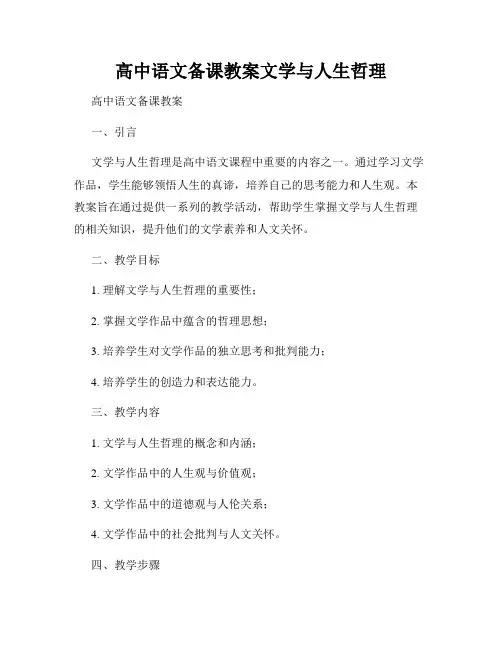 高中语文备课教案文学与人生哲理

高中语文备课教案

一、引言

文学与人生哲理是高中语文课程中重要的内容之一。通过学习文学作品，学生能够领悟人生的真谛，培养自己的思考能力和人生观。本教案旨在通过提供一系列的教学活动，帮助学生掌握文学与人生哲理的相关知识，提升他们的文学素养和人文关怀。

二、教学目标

1. 理解文学与人生哲理的重要性；

2. 掌握文学作品中蕴含的哲理思想；

3. 培养学生对文学作品的独立思考和批判能力；

4. 培养学生的创造力和表达能力。

三、教学内容

1. 文学与人生哲理的概念和内涵；

2. 文学作品中的人生观与价值观；

3. 文学作品中的道德观与人伦关系；

4. 文学作品中的社会批判与人文关怀。

四、教学步骤